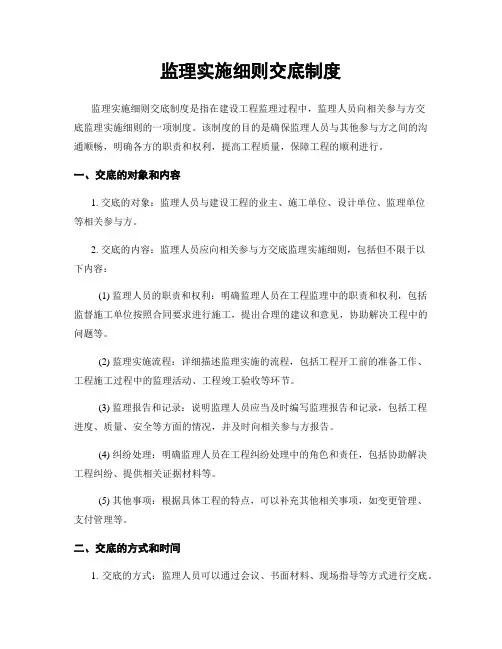 监理实施细则交底制度

监理实施细则交底制度是指在建设工程监理过程中，监理人员向相关参与方交底监理实施细则的一项制度。该制度的目的是确保监理人员与其他参与方之间的沟通顺畅，明确各方的职责和权利，提高工程质量，保障工程的顺利进行。

一、交底的对象和内容

1. 交底的对象：监理人员与建设工程的业主、施工单位、设计单位、监理单位等相关参与方。

2. 交底的内容：监理人员应向相关参与方交底监理实施细则，包括但不限于以下内容：

(1) 监理人员的职责和权利：明确监理人员在工程监理中的职责和权利，包括监督施工单位按照合同要求进行施工，提出合理的建议和意见，协助解决工程中的问题等。

(2) 监理实施流程：详细描述监理实施的流程，包括工程开工前的准备工作、工程施工过程中的监理活动、工程竣工验收等环节。

(3) 监理报告和记录：说明监理人员应当及时编写监理报告和记录，包括工程进度、质量、安全等方面的情况，并及时向相关参与方报告。

(4) 纠纷处理：明确监理人员在工程纠纷处理中的角色和责任，包括协助解决工程纠纷、提供相关证据材料等。

(5) 其他事项：根据具体工程的特点，可以补充其他相关事项，如变更管理、支付管理等。

二、交底的方式和时间

1. 交底的方式：监理人员可以通过会议、书面材料、现场指导等方式进行交底。